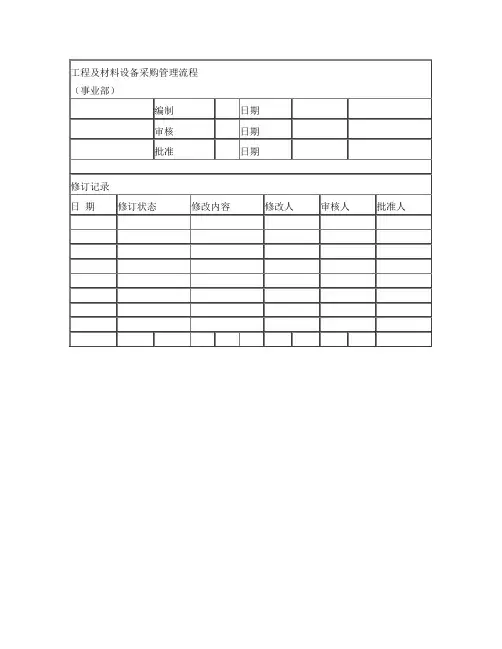 工程及材料设备采购管理流程
（事业部）

|  | 编制 |  | 日期 |  |  |
|---|---|---|---|---|---|
|  | 审核 |  | 日期 |  |  |
|  | 批准 |  | 日期 |  |  |

修订记录

| 日 期 | 修订状态 | 修改内容 | 修改人 | 审核人 | 批准人 |
|---|---|---|---|---|---|
|  |  |  |  |  |  |
|  |  |  |  |  |  |
|  |  |  |  |  |  |
|  |  |  |  |  |  |
|  |  |  |  |  |  |
|  |  |  |  |  |  |
|  |  |  |  |  |  |
|  |  |  |  |  |  |
|  |  |  |  |  |  |